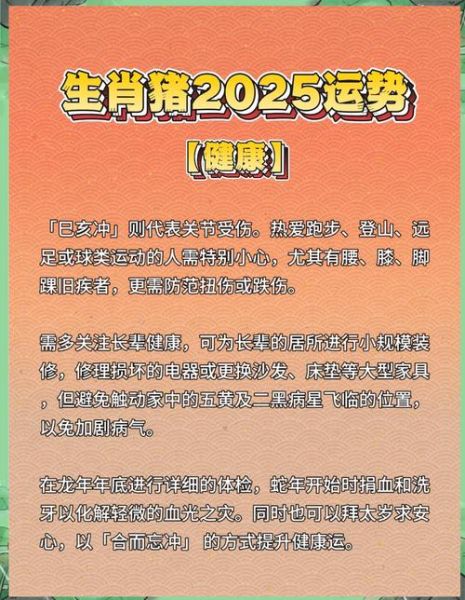 生肖猪2025运势

【健康】

「巳亥冲」则代表关节受伤。热爱跑步、登山、远足或球类运动的人需特别小心，尤其有腰、膝、脚踝旧疾者，更需防范扭伤或跌伤。

需多关注长辈健康，可为长辈的居所进行小规模装修，修理损坏的电器或更换沙发、床垫等大型家具，但避免触动家中的五黄及二黑病星飞临的位置，以免加剧病气。

在龙年年底进行详细的体检，蛇年开始时捐血和洗牙以化解轻微的血光之灾。同时也可以拜太岁求安心，以「合而忘冲」的方式提升健康运。